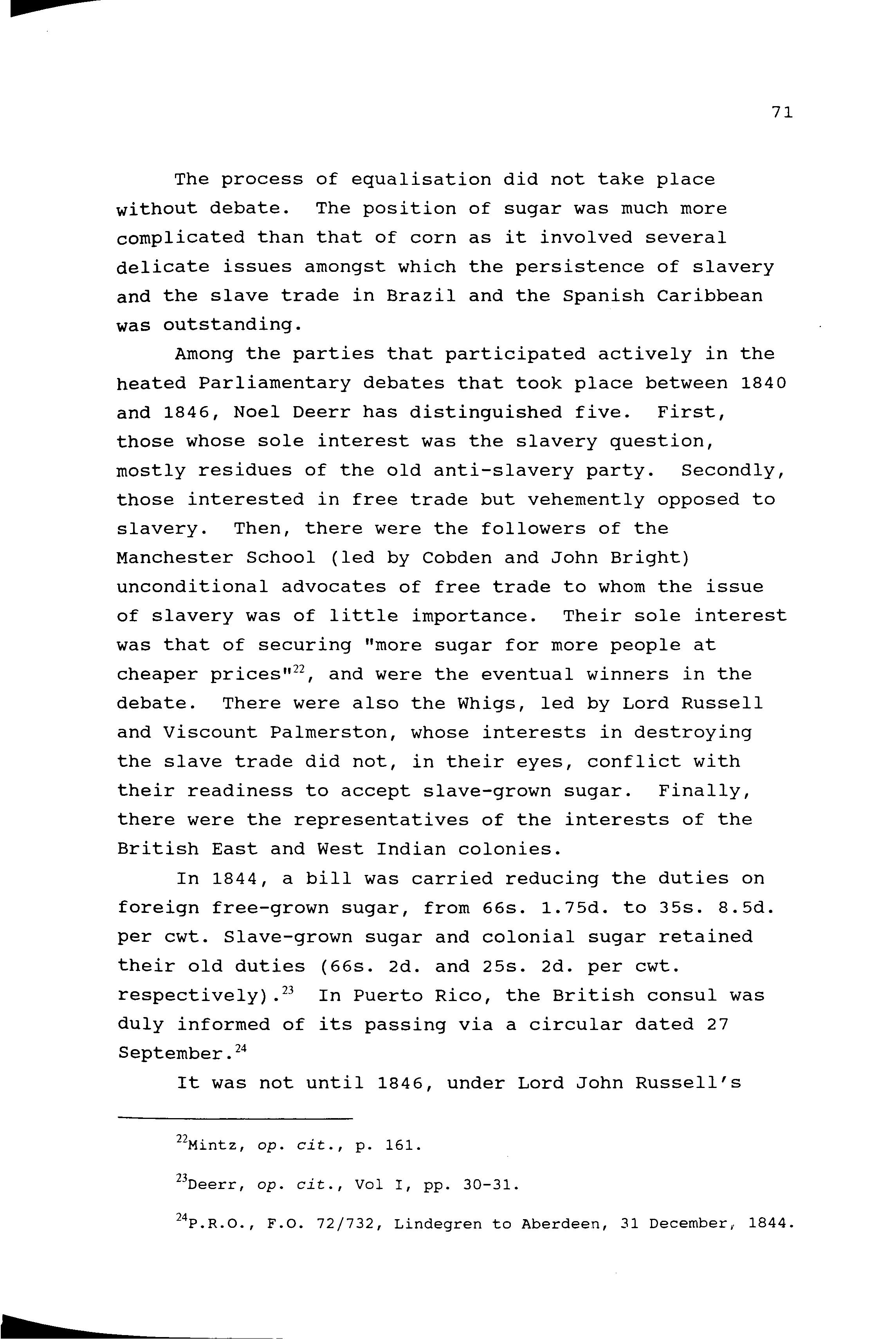 71

The process of equalisation did not take place without debate. The position of sugar was much more complicated than that of corn as it involved several delicate issues amongst which the persistence of slavery and the slave trade in Brazil and the Spanish Caribbean was outstanding.

Among the parties that participated actively in the heated Parliamentary debates that took place between 1840 and 1846, Noel Deerr has distinguished five. First, those whose sole interest was the slavery question, mostly residues of the old anti-slavery party. Secondly, those interested in free trade but vehemently opposed to slavery. Then, there were the followers of the Manchester School (led by Cobden and John Bright) unconditional advocates of free trade to whom the issue of slavery was of little importance. Their sole interest was that of securing "more sugar for more people at cheaper prices"$^{22}$, and were the eventual winners in the debate. There were also the Whigs, led by Lord Russell and Viscount Palmerston, whose interests in destroying the slave trade did not, in their eyes, conflict with their readiness to accept slave-grown sugar. Finally, there were the representatives of the interests of the British East and West Indian colonies.

In 1844, a bill was carried reducing the duties on foreign free-grown sugar, from 66s. 1.75d. to 35s. 8.5d. per cwt. Slave-grown sugar and colonial sugar retained their old duties (66s. 2d. and 25s. 2d. per cwt. respectively).$^{23}$ In Puerto Rico, the British consul was duly informed of its passing via a circular dated 27 September.$^{24}$

It was not until 1846, under Lord John Russell's

$^{22}$Mintz, op. cit., p. 161.

$^{23}$Deerr, op. cit., Vol I, pp. 30-31.

$^{24}$P.R.O., F.O. 72/732, Lindegren to Aberdeen, 31 December, 1844.